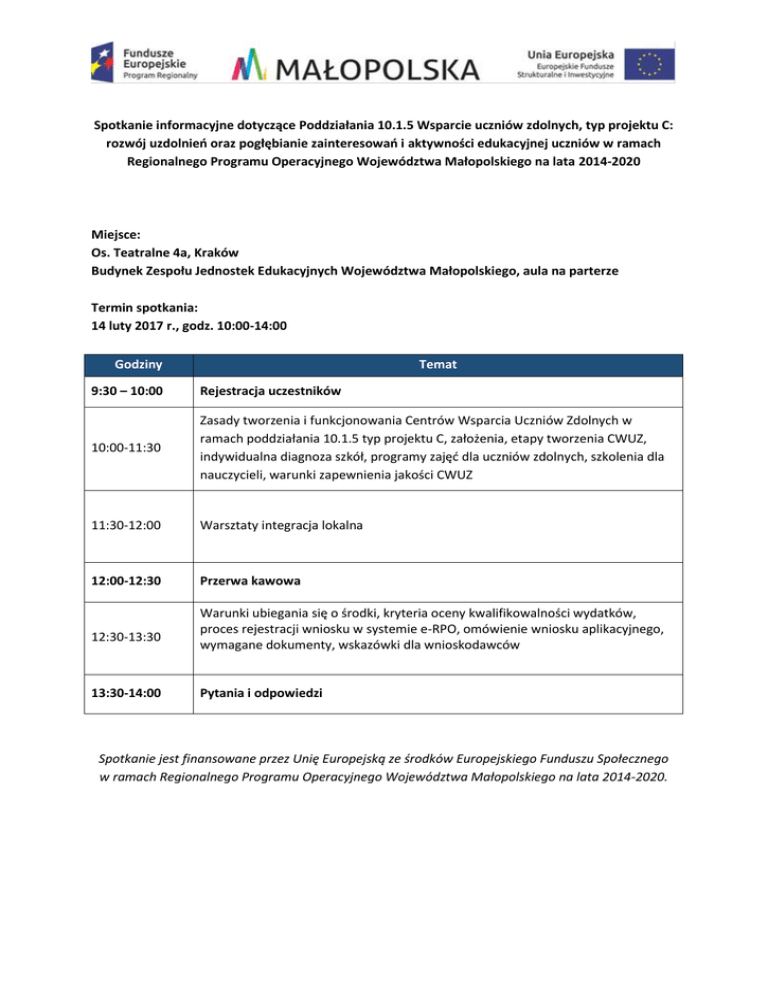 Fundusze Europejskie
Program Regionalny

MAŁOPOLSKA

Unia Europejska
Europejskie Fundusze Strukturalne i Inwestycyjne

Spotkanie informacyjne dotyczące Poddziałania 10.1.5 Wsparcie uczniów zdolnych, typ projektu C: rozwój uzdolnień oraz pogłębianie zainteresowań i aktywności edukacyjnej uczniów w ramach Regionalnego Programu Operacyjnego Województwa Małopolskiego na lata 2014-2020

Miejsce:
Os. Teatralne 4a, Kraków
Budynek Zespołu Jednostek Edukacyjnych Województwa Małopolskiego, aula na parterze

Termin spotkania:
14 luty 2017 r., godz. 10:00-14:00

| Godziny | Temat |
|---|---|
| 9:30 – 10:00 | Rejestracja uczestników |
| 10:00-11:30 | Zasady tworzenia i funkcjonowania Centrów Wsparcia Uczniów Zdolnych w ramach poddziałania 10.1.5 typ projektu C, założenia, etapy tworzenia CWUZ, indywidualna diagnoza szkół, programy zajęć dla uczniów zdolnych, szkolenia dla nauczycieli, warunki zapewnienia jakości CWUZ |
| 11:30-12:00 | Warsztaty integracja lokalna |
| 12:00-12:30 | Przerwa kawowa |
| 12:30-13:30 | Warunki ubiegania się o środki, kryteria oceny kwalifikowalności wydatków, proces rejestracji wniosku w systemie e-RPO, omówienie wniosku aplikacyjnego, wymagane dokumenty, wskazówki dla wnioskodawców |
| 13:30-14:00 | Pytania i odpowiedzi |

Spotkanie jest finansowane przez Unię Europejską ze środków Europejskiego Funduszu Społecznego w ramach Regionalnego Programu Operacyjnego Województwa Małopolskiego na lata 2014-2020.